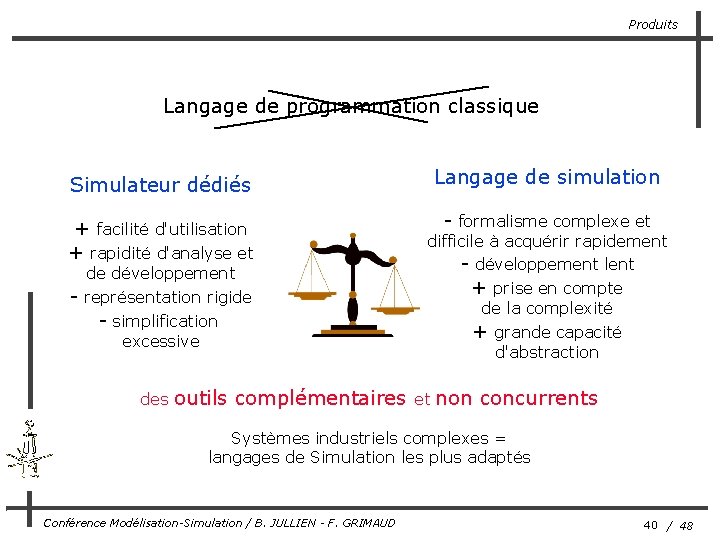 Produits

Langage de programmation classique

Simulateur dédiés

+ facilité d'utilisation
+ rapidité d'analyse et de développement
- représentation rigide
- simplification excessive

Langage de simulation

- formalisme complexe et difficile à acquérir rapidement
- développement lent
+ prise en compte de la complexité
+ grande capacité d'abstraction

des outils complémentaires et non concurrents

Systèmes industriels complexes = langages de Simulation les plus adaptés

Conférence Modélisation-Simulation / B. JULLIEN - F. GRIMAUD

40 / 48